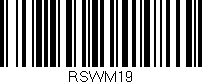 RSWM19